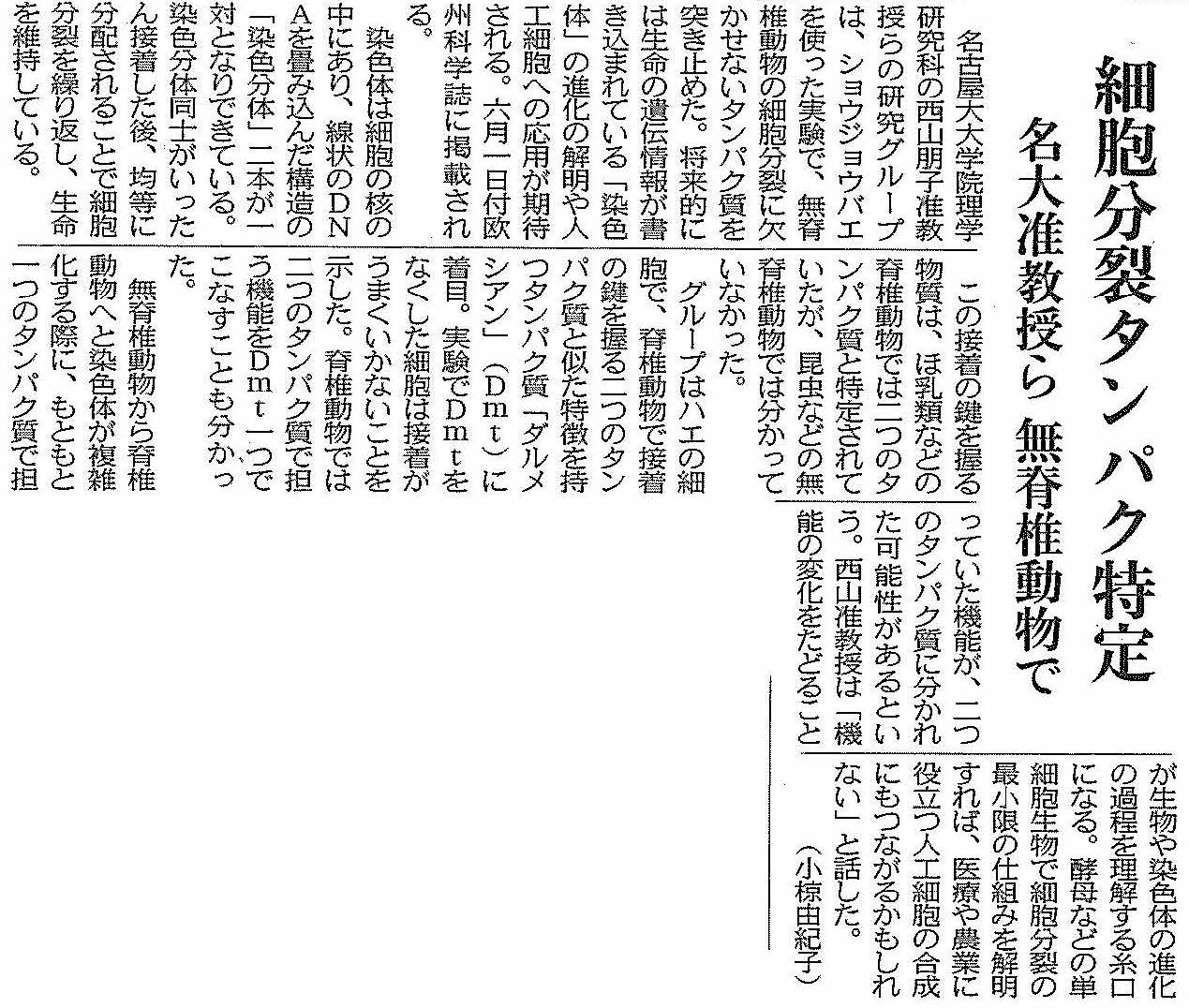 細胞分裂タンパク特定

名大准教授ら 無脊椎動物で

名古屋大大学院理学研究科の西山朋子准教授らの研究グループは、ショウジョウバエを使った実験で、無脊椎動物の細胞分裂に欠かせないタンパク質を突き止めた。将来的には生命の遺伝情報が書き込まれている「染色体」の進化の解明や人工細胞への応用が期待される。六月一日付欧州科学誌に掲載される。

染色体は細胞の核の中にあり、線状のDNAを畳み込んだ構造の「染色分体」二本が一対となりできている。染色分体同士がいったん接着した後、均等に分配されることで細胞分裂を繰り返し、生命を維持している。

この接着の鍵を握る物質は、ほ乳類などの脊椎動物では二つのタンパク質と特定されていたが、昆虫などの無脊椎動物では分かっていなかった。

グループはハエの細胞で、脊椎動物で接着の鍵を握る二つのタンパク質と似た特徴を持つタンパク質「ダルメシアン」（Dmt）に着目。実験でDmtをなくした細胞は接着がうまくいかないことを示した。脊椎動物では二つのタンパク質で担う機能をDmt一つでこなすことも分かった。

無脊椎動物から脊椎動物へと染色体が複雑化する際に、もともと一つのタンパク質で担っていた機能が、二つのタンパク質に分かれた可能性があるという。西山准教授は「機能の変化をたどることが生物や染色体の進化の過程を理解する糸口になる。酵母などの単細胞生物で細胞分裂の最小限の仕組みを解明すれば、医療や農業に役立つ人工細胞の合成にもつながるかもしれない」と話した。

（小椋由紀子）